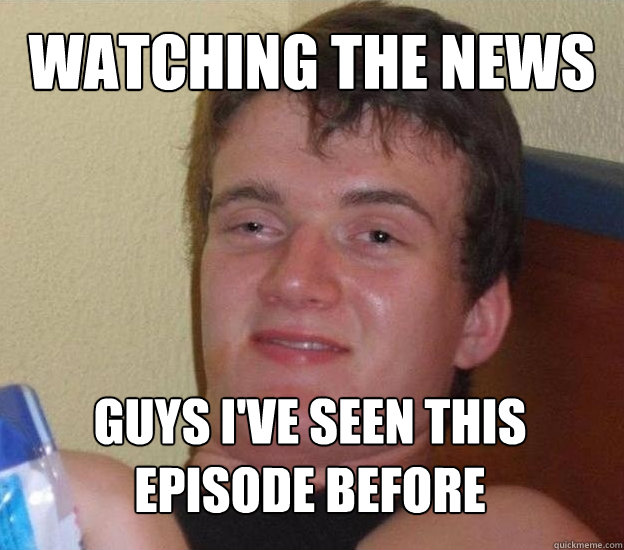 WATCHING THE NEWS

GUYS I'VE SEEN THIS EPISODE BEFORE

quickmeme.com